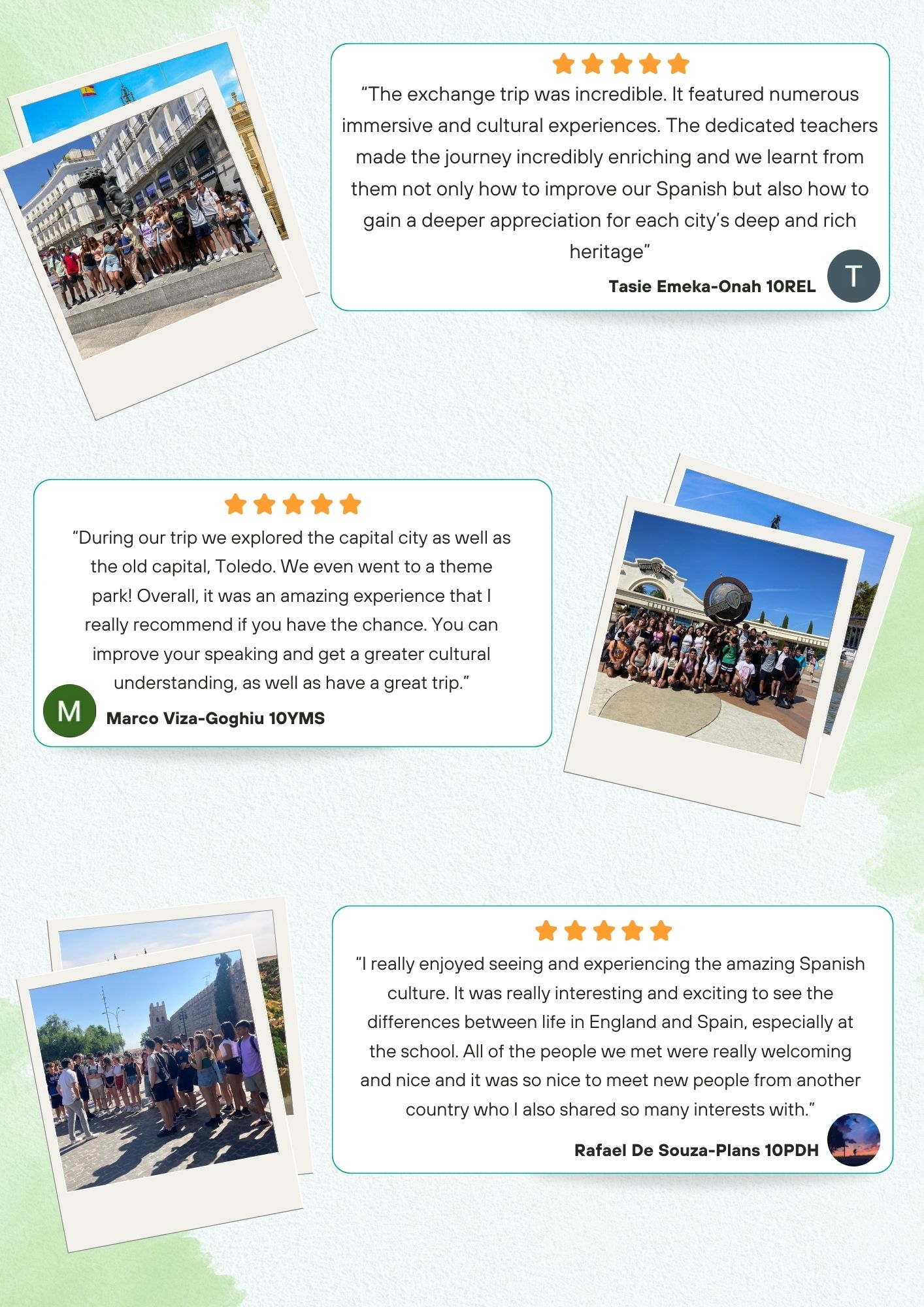 "The exchange trip was incredible. It featured numerous immersive and cultural experiences. The dedicated teachers made the journey incredibly enriching and we learnt from them not only how to improve our Spanish but also how to gain a deeper appreciation for each city's deep and rich heritage"

Tasie Emeka-Onah 10REL

T

"During our trip we explored the capital city as well as the old capital, Toledo. We even went to a theme park! Overall, it was an amazing experience that I really recommend if you have the chance. You can improve your speaking and get a greater cultural understanding, as well as have a great trip."

M

Marco Viza-Goghiu 10YMS

"I really enjoyed seeing and experiencing the amazing Spanish culture. It was really interesting and exciting to see the differences between life in England and Spain, especially at the school. All of the people we met were really welcoming and nice and it was so nice to meet new people from another country who I also shared so many interests with."

Rafael De Souza-Plans 10PDH